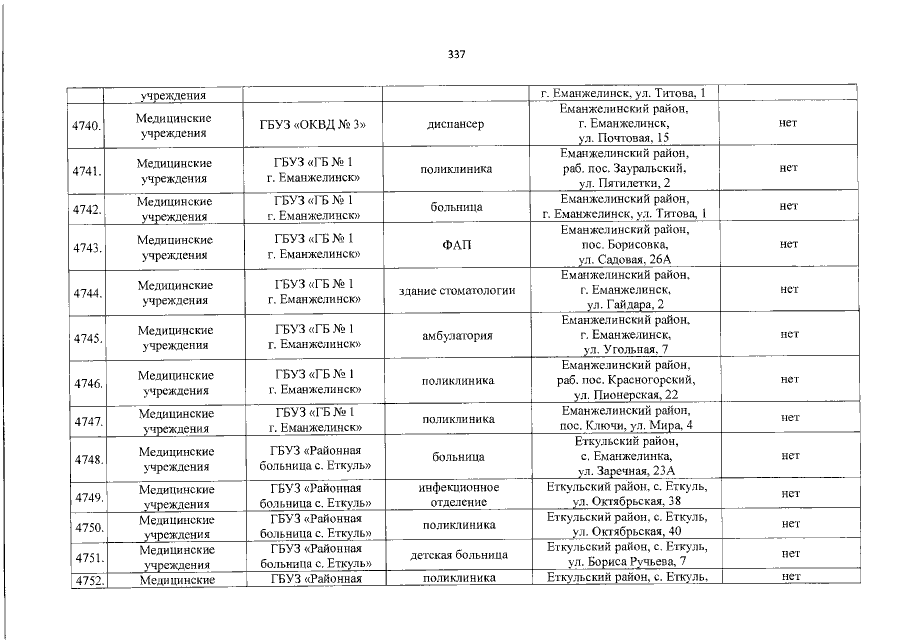 337

|  | учреждения |  |  | г. Еманжелинск, ул. Титова, 1 |  |
|---|---|---|---|---|---|
| 4740. | Медицинские учреждения | ГБУЗ «ОКВД № 3» | диспансер | Еманжелинский район, г. Еманжелинск, ул. Почтовая, 15 | нет |
| 4741. | Медицинские учреждения | ГБУЗ «ГБ № 1 г. Еманжелинск» | поликлиника | Еманжелинский район, раб. пос. Зауральский, ул. Пятилетки, 2 | нет |
| 4742. | Медицинские учреждения | ГБУЗ «ГБ № 1 г. Еманжелинск» | больница | Еманжелинский район, г. Еманжелинск, ул. Титова, 1 | нет |
| 4743. | Медицинские учреждения | ГБУЗ «ГБ № 1 г. Еманжелинск» | ФАП | Еманжелинский район, пос. Борисовка, ул. Садовая, 26А | нет |
| 4744. | Медицинские учреждения | ГБУЗ «ГБ № 1 г. Еманжелинск» | здание стоматологии | Еманжелинский район, г. Еманжелинск, ул. Гайдара, 2 | нет |
| 4745. | Медицинские учреждения | ГБУЗ «ГБ № 1 г. Еманжелинск» | амбулатория | Еманжелинский район, г. Еманжелинск, ул. Угольная, 7 | нет |
| 4746. | Медицинские учреждения | ГБУЗ «ГБ № 1 г. Еманжелинск» | поликлиника | Еманжелинский район, раб. пос. Красногорский, ул. Пионерская, 22 | нет |
| 4747. | Медицинские учреждения | ГБУЗ «ГБ № 1 г. Еманжелинск» | поликлиника | Еманжелинский район, пос. Ключи, ул. Мира, 4 | нет |
| 4748. | Медицинские учреждения | ГБУЗ «Районная больница с. Еткуль» | больница | Еткульский район, с. Еманжелинка, ул. Заречная, 23А | нет |
| 4749. | Медицинские учреждения | ГБУЗ «Районная больница с. Еткуль» | инфекционное отделение | Еткульский район, с. Еткуль, ул. Октябрьская, 38 | нет |
| 4750. | Медицинские учреждения | ГБУЗ «Районная больница с. Еткуль» | поликлиника | Еткульский район, с. Еткуль, ул. Октябрьская, 40 | нет |
| 4751. | Медицинские учреждения | ГБУЗ «Районная больница с. Еткуль» | детская больница | Еткульский район, с. Еткуль, ул. Бориса Ручьева, 7 | нет |
| 4752. | Медицинские | ГБУЗ «Районная | поликлиника | Еткульский район, с. Еткуль, | нет |